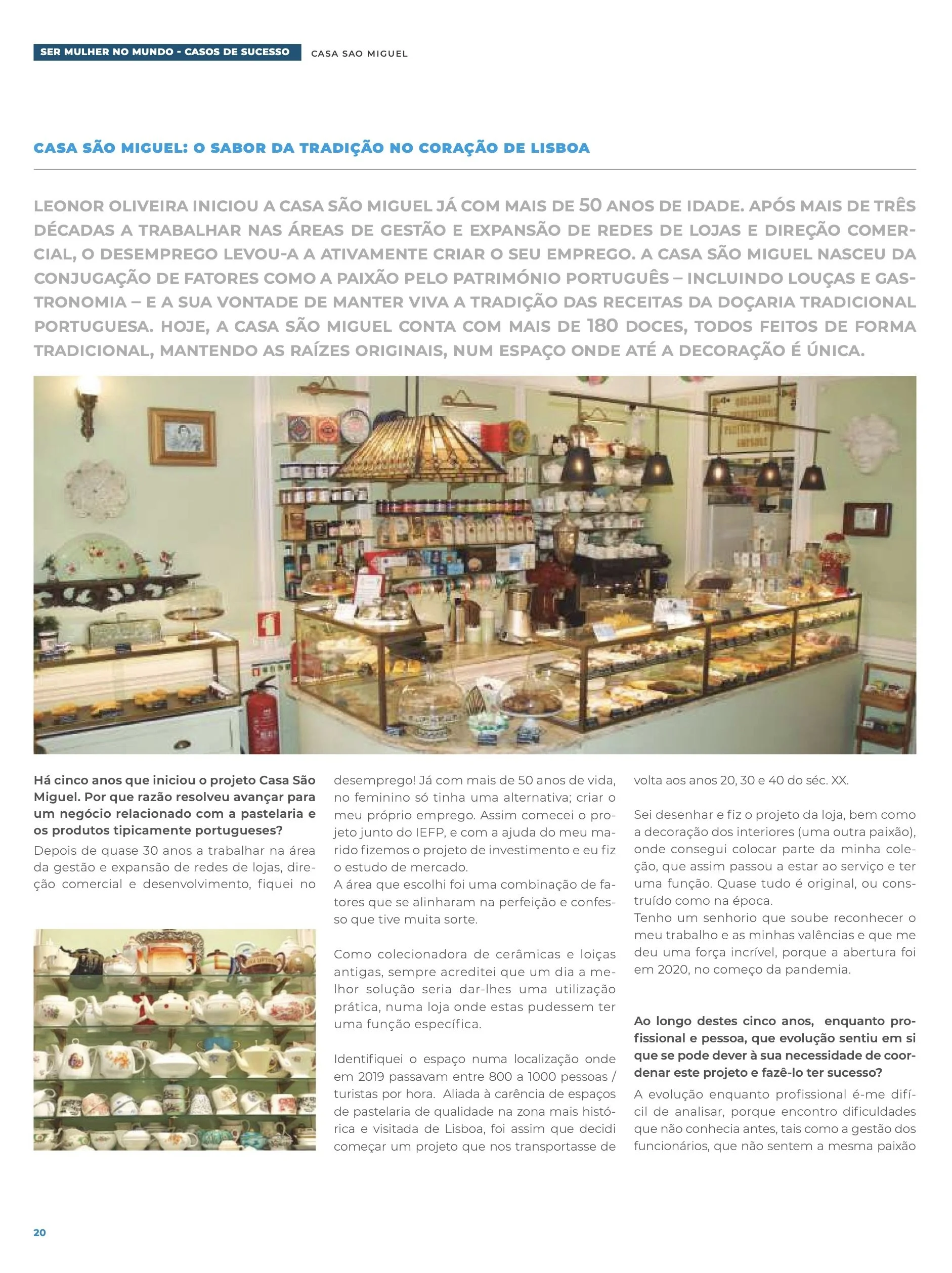 SER MULHER NO MUNDO - CASOS DE SUCESSO

CASA SAO MIGUEL

CASA SÃO MIGUEL: O SABOR DA TRADIÇÃO NO CORAÇÃO DE LISBOA

LEONOR OLIVEIRA INICIOU A CASA SÃO MIGUEL JÁ COM MAIS DE 50 ANOS DE IDADE. APÓS MAIS DE TRÊS DÉCADAS A TRABALHAR NAS ÁREAS DE GESTÃO E EXPANSÃO DE REDES DE LOJAS E DIREÇÃO COMERCIAL, O DESEMPREGO LEVOU-A A ATIVAMENTE CRIAR O SEU EMPREGO. A CASA SÃO MIGUEL NASCEU DA CONJUGAÇÃO DE FATORES COMO A PAIXÃO PELO PATRIMÓNIO PORTUGUÊS – INCLUINDO LOUÇAS E GASTRONOMIA – E A SUA VONTADE DE MANTER VIVA A TRADIÇÃO DAS RECEITAS DA DOÇARIA TRADICIONAL PORTUGUESA. HOJE, A CASA SÃO MIGUEL CONTA COM MAIS DE 180 DOCES, TODOS FEITOS DE FORMA TRADICIONAL, MANTENDO AS RAÍZES ORIGINAIS, NUM ESPAÇO ONDE ATÉ A DECORAÇÃO É ÚNICA.

Há cinco anos que iniciou o projeto Casa São Miguel. Por que razão resolveu avançar para um negócio relacionado com a pastelaria e os produtos tipicamente portugueses?

Depois de quase 30 anos a trabalhar na área da gestão e expansão de redes de lojas, direção comercial e desenvolvimento, fiquei no desemprego! Já com mais de 50 anos de vida, no feminino só tinha uma alternativa; criar o meu próprio emprego. Assim comecei o projeto junto do IEFP, e com a ajuda do meu marido fizemos o projeto de investimento e eu fiz o estudo de mercado.
A área que escolhi foi uma combinação de fatores que se alinharam na perfeição e confesso que tive muita sorte.

Como colecionadora de cerâmicas e loiças antigas, sempre acreditei que um dia a melhor solução seria dar-lhes uma utilização prática, numa loja onde estas pudessem ter uma função específica.

Identifiquei o espaço numa localização onde em 2019 passavam entre 800 a 1000 pessoas / turistas por hora. Aliada à carência de espaços de pastelaria de qualidade na zona mais histórica e visitada de Lisboa, foi assim que decidi começar um projeto que nos transportasse de volta aos anos 20, 30 e 40 do séc. XX.

Sei desenhar e fiz o projeto da loja, bem como a decoração dos interiores (uma outra paixão), onde consegui colocar parte da minha coleção, que assim passou a estar ao serviço e ter uma função. Quase tudo é original, ou construído como na época.
Tenho um senhorio que soube reconhecer o meu trabalho e as minhas valências e que me deu uma força incrível, porque a abertura foi em 2020, no começo da pandemia.

Ao longo destes cinco anos, enquanto profissional e pessoa, que evolução sentiu em si que se pode dever à sua necessidade de coordenar este projeto e fazê-lo ter sucesso?

A evolução enquanto profissional é-me difícil de analisar, porque encontro dificuldades que não conhecia antes, tais como a gestão dos funcionários, que não sentem a mesma paixão

20